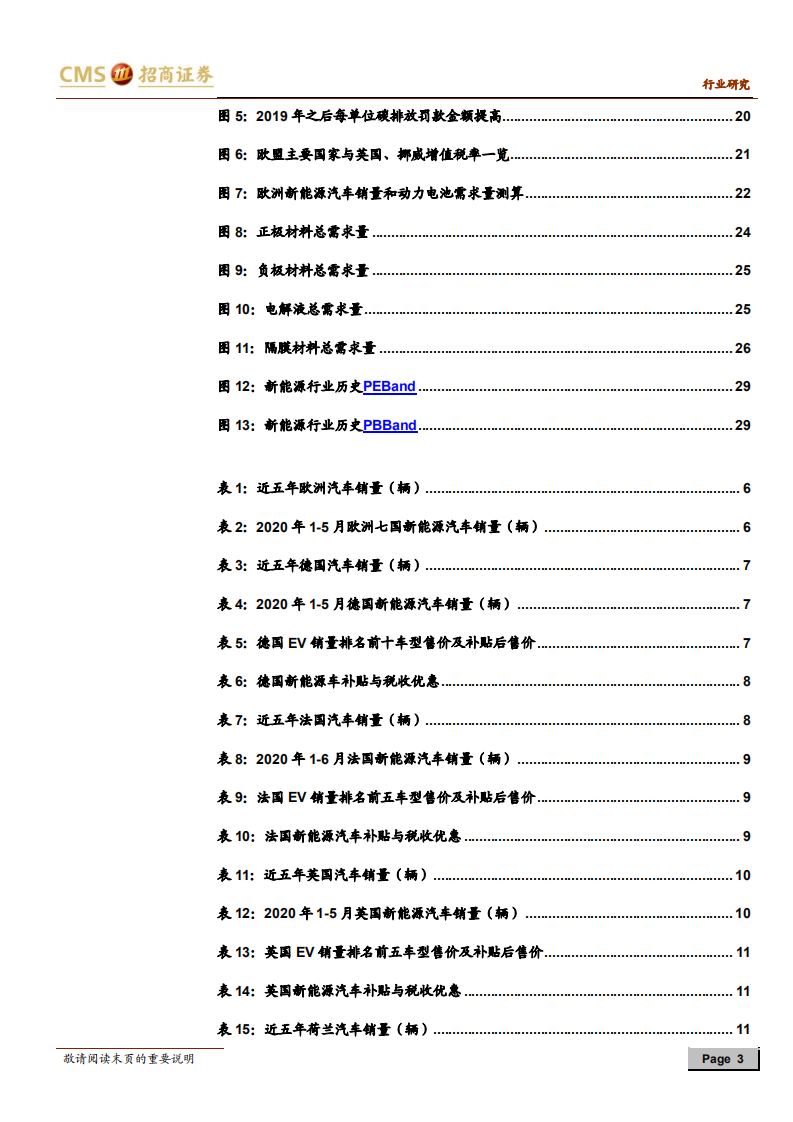 CMS 招商证券

行业研究

图5：2019年之后每单位碳排放罚款金额提高 20

图6：欧盟主要国家与英国、挪威增值税率一览 21

图7：欧洲新能源汽车销量和动力电池需求量测算 22

图8：正极材料总需求量 24

图9：负极材料总需求量 25

图10：电解液总需求量 25

图11：隔膜材料总需求量 26

图12：新能源行业历史PEBand 29

图13：新能源行业历史PBBand 29

表1：近五年欧洲汽车销量（辆） 6

表2：2020年1-5月欧洲七国新能源汽车销量（辆） 6

表3：近五年德国汽车销量（辆） 7

表4：2020年1-5月德国新能源汽车销量（辆） 7

表5：德国EV销量排名前十车型售价及补贴后售价 7

表6：德国新能源车补贴与税收优惠 8

表7：近五年法国汽车销量（辆） 8

表8：2020年1-6月法国新能源汽车销量（辆） 9

表9：法国EV销量排名前五车型售价及补贴后售价 9

表10：法国新能源汽车补贴与税收优惠 9

表11：近五年英国汽车销量（辆） 10

表12：2020年1-5月英国新能源汽车销量（辆） 10

表13：英国EV销量排名前五车型售价及补贴后售价 11

表14：英国新能源汽车补贴与税收优惠 11

表15：近五年荷兰汽车销量（辆） 11

敬请阅读末页的重要说明

Page 3